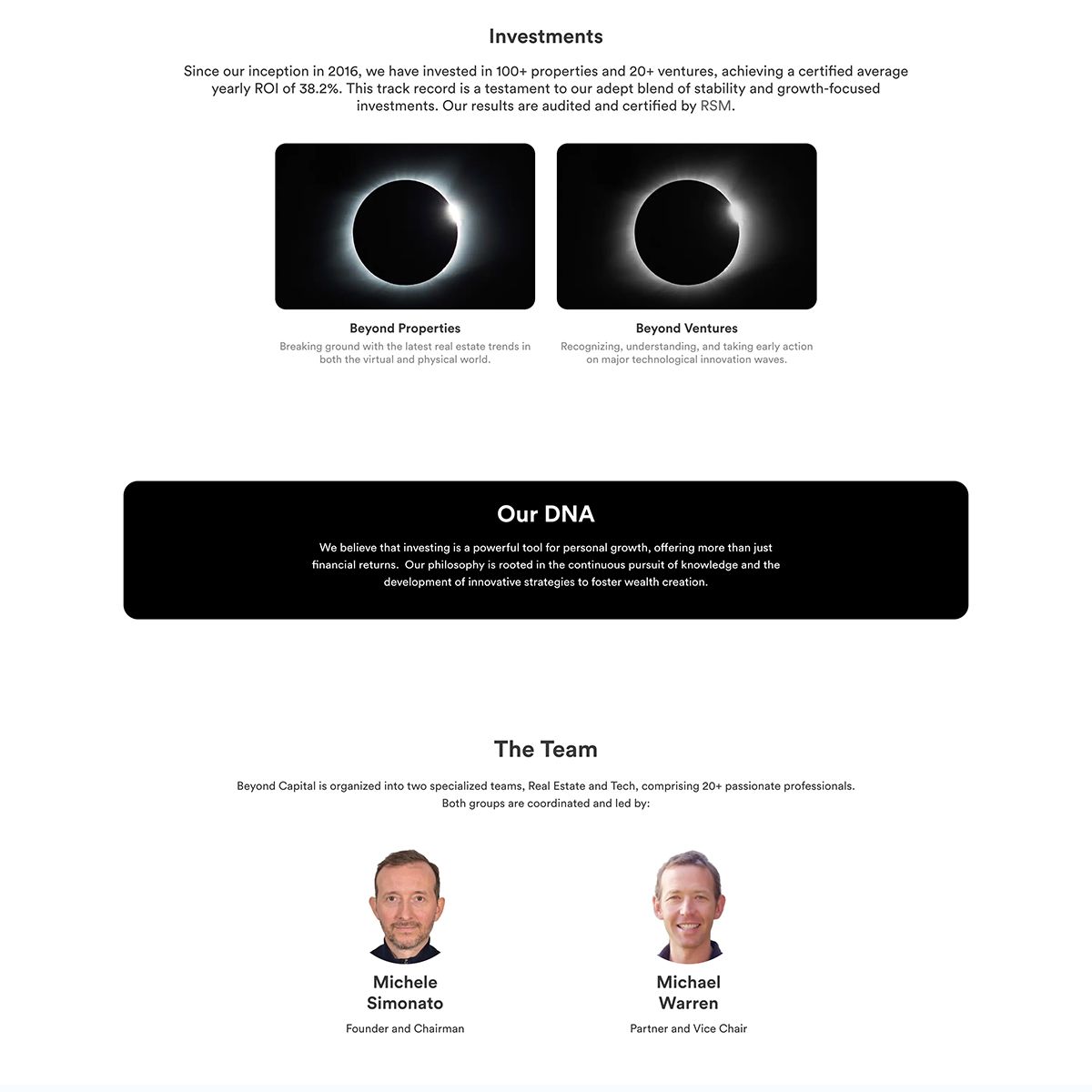 Investments

Since our inception in 2016, we have invested in 100+ properties and 20+ ventures, achieving a certified average yearly ROI of 38.2%. This track record is a testament to our adept blend of stability and growth-focused investments. Our results are audited and certified by RSM.

Beyond Properties

Breaking ground with the latest real estate trends in both the virtual and physical world.

Beyond Ventures

Recognizing, understanding, and taking early action on major technological innovation waves.

Our DNA

We believe that investing is a powerful tool for personal growth, offering more than just financial returns. Our philosophy is rooted in the continuous pursuit of knowledge and the development of innovative strategies to foster wealth creation.

The Team

Beyond Capital is organized into two specialized teams, Real Estate and Tech, comprising 20+ passionate professionals. Both groups are coordinated and led by:

Michele Simonato

Founder and Chairman

Michael Warren

Partner and Vice Chair